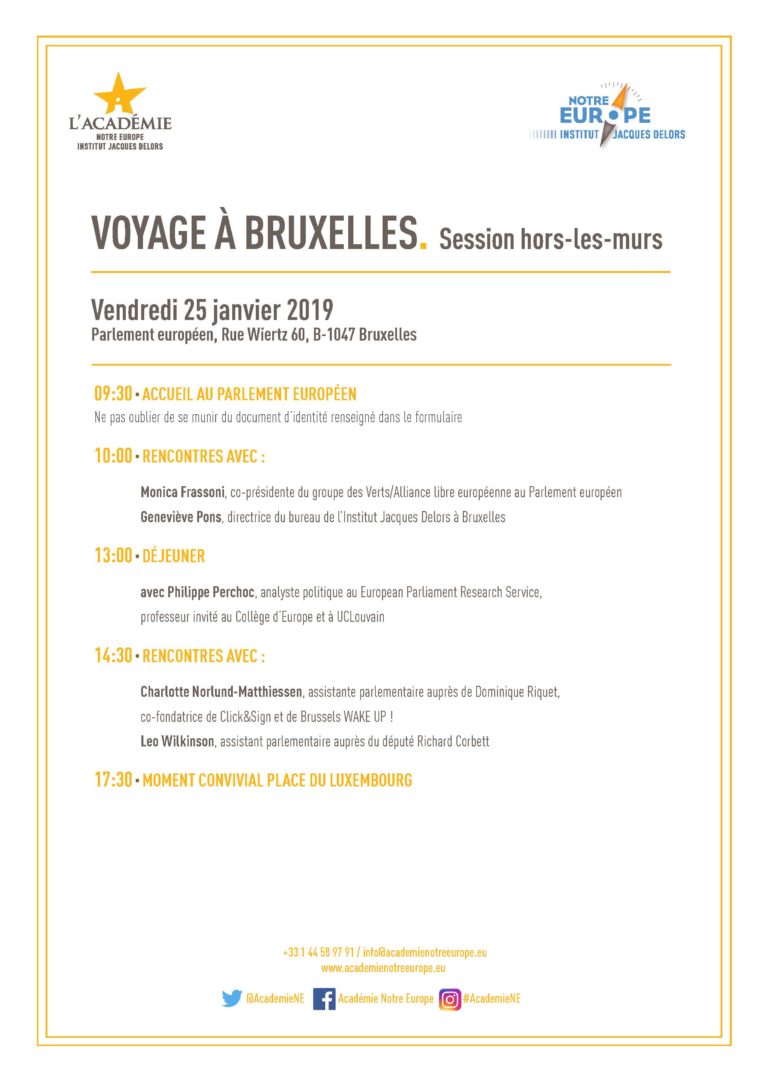 L'ACADÉMIE
NOTRE EUROPE
INSTITUT JACQUES DELORS

NOTRE EUROPE
INSTITUT JACQUES DELORS

VOYAGE À BRUXELLES. Session hors-les-murs

Vendredi 25 janvier 2019
Parlement européen, Rue Wiertz 60, B-1047 Bruxelles

09:30 • ACCUEIL AU PARLEMENT EUROPÉEN
Ne pas oublier de se munir du document d'identité renseigné dans le formulaire

10:00 • RENCONTRES AVEC :

Monica Frassoni, co-présidente du groupe des Verts/Alliance libre européenne au Parlement européen
Geneviève Pons, directrice du bureau de l'Institut Jacques Delors à Bruxelles

13:00 • DÉJEUNER

avec Philippe Perchoc, analyste politique au European Parliament Research Service, professeur invité au Collège d'Europe et à UCLouvain

14:30 • RENCONTRES AVEC :

Charlotte Norlund-Matthiessen, assistante parlementaire auprès de Dominique Riquet, co-fondatrice de Click&Sign et de Brussels WAKE UP !
Leo Wilkinson, assistant parlementaire auprès du député Richard Corbett

17:30 • MOMENT CONVIVIAL PLACE DU LUXEMBOURG

+33 1 44 58 97 91 / info@academienotreeurope.eu
www.academienotreeurope.eu

@AcademieNE Académie Notre Europe #AcademieNE